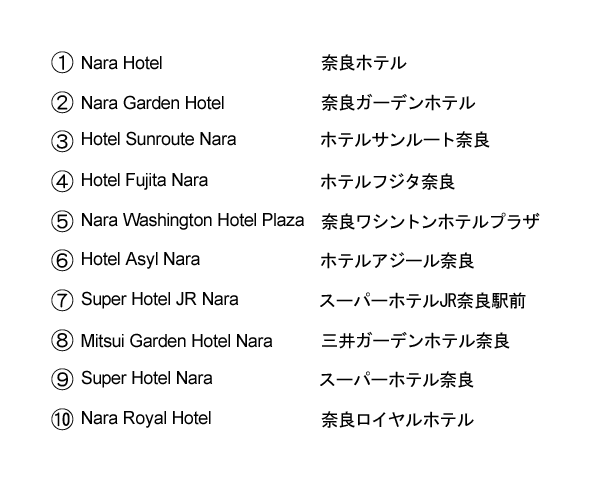 ① Nara Hotel 奈良ホテル
② Nara Garden Hotel 奈良ガーデンホテル
③ Hotel Sunroute Nara ホテルサンルート奈良
④ Hotel Fujita Nara ホテルフジタ奈良
⑤ Nara Washington Hotel Plaza 奈良ワシントンホテルプラザ
⑥ Hotel Asyl Nara ホテルアジール奈良
⑦ Super Hotel JR Nara スーパーホテルJR奈良駅前
⑧ Mitsui Garden Hotel Nara 三井ガーデンホテル奈良
⑨ Super Hotel Nara スーパーホテル奈良
⑩ Nara Royal Hotel 奈良ロイヤルホテル